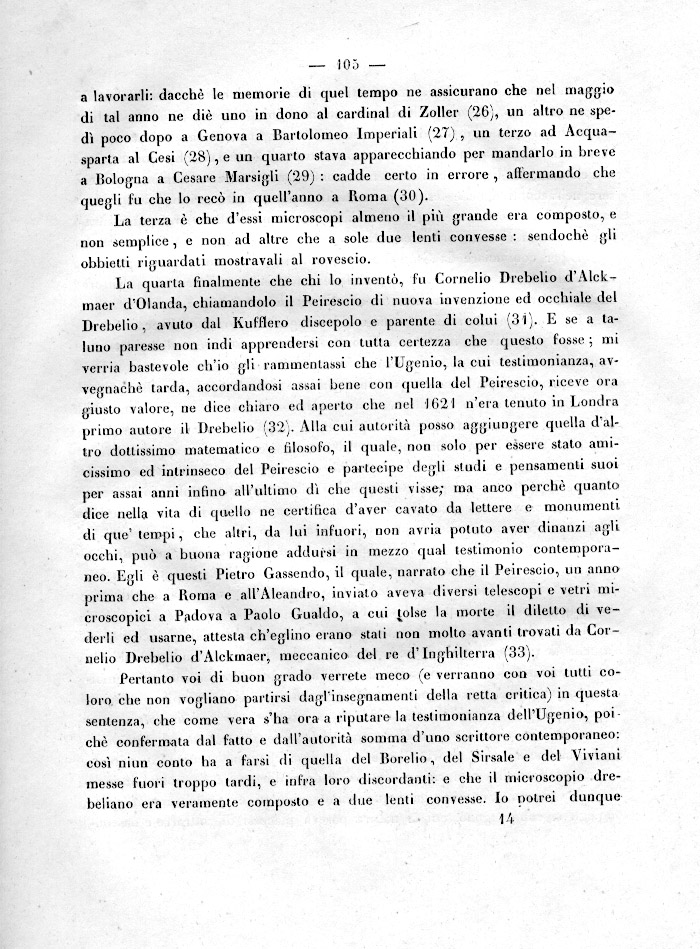 — 105 —

a lavorarli: dacchè le memorie di quel tempo ne assicurano che nel maggio di tal anno ne diè uno in dono al cardinal di Zoller (26), un altro ne spedì poco dopo a Genova a Bartolomeo Imperiali (27), un terzo ad Acquasparta al Cesi (28), e un quarto stava apparecchiando per mandarlo in breve a Bologna a Cesare Marsigli (29): cadde certo in errore, affermando che quegli fu che lo recò in quell'anno a Roma (30).

La terza è che d'essi microscopi almeno il più grande era composto, e non semplice, e non ad altre che a sole due lenti convesse: sendochè gli obbietti riguardati mostravali al rovescio.

La quarta finalmente che chi lo inventò, fu Cornelio Drebelio d'Alckmaer d'Olanda, chiamandolo il Peirescio di nuova invenzione ed occhiale del Drebelio, avuto dal Kufflero discepolo e parente di colui (31). E se a taluno paresse non indi apprendersi con tutta certezza che questo fosse; mi verria bastevole ch'io gli rammentassi che l'Ugenio, la cui testimonianza, avvegnachè tarda, accordandosi assai bene con quella del Peirescio, riceve ora giusto valore, ne dice chiaro ed aperto che nel 1621 n'era tenuto in Londra primo autore il Drebelio (32). Alla cui autorità posso aggiungere quella d'altro dottissimo matematico e filosofo, il quale, non solo per essere stato amicissimo ed intrinseco del Peirescio e partecipe degli studi e pensamenti suoi per assai anni infino all'ultimo dì che questi visse; ma anco perchè quanto dice nella vita di quello ne certifica d'aver cavato da lettere e monumenti di que' tempi, che altri, da lui infuori, non avria potuto aver dinanzi agli occhi, può a buona ragione addursi in mezzo qual testimonio contemporaneo. Egli è questi Pietro Gassendo, il quale, narrato che il Peirescio, un anno prima che a Roma e all'Aleandro, inviato aveva diversi telescopi e vetri microscopici a Padova a Paolo Gualdo, a cui tolse la morte il diletto di vederli ed usarne, attesta ch'eglino erano stati non molto avanti trovati da Cornelio Drebelio d'Alckmaer, meccanico del re d'Inghilterra (33).

Pertanto voi di buon grado verrete meco (e verranno con voi tutti coloro che non vogliano partirsi dagl'insegnamenti della retta critica) in questa sentenza, che come vera s'ha ora a riputare la testimonianza dell'Ugenio, poichè confermata dal fatto e dall'autorità somma d'uno scrittore contemporaneo: così niun conto ha a farsi di quella del Borelio, del Sirsale e del Viviani messe fuori troppo tardi, e infra loro discordanti: e che il microscopio drebeliano era veramente composto e a due lenti convesse. Io potrei dunque

14